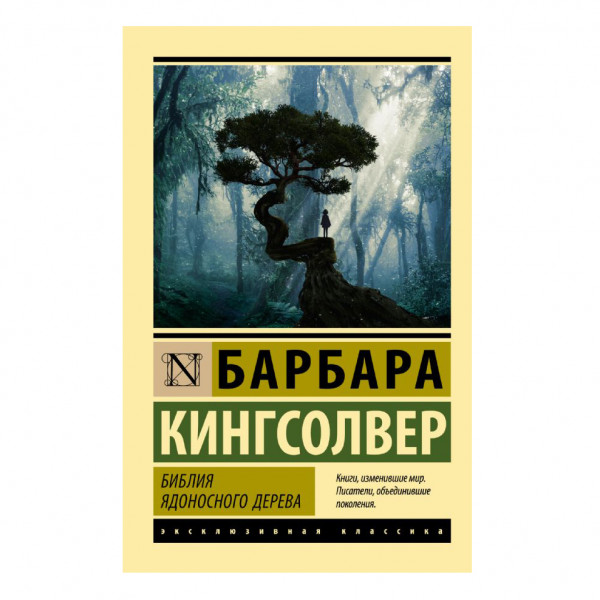 N

БАРБАРА

КИНГСОЛВЕР

БИБЛИЯ ЯДОНОСНОГО ДЕРЕВА

Книги, изменившие мир. Писатели, объединившие поколения.

ЭКСКЛЮЗИВНАЯ КЛАССИКА